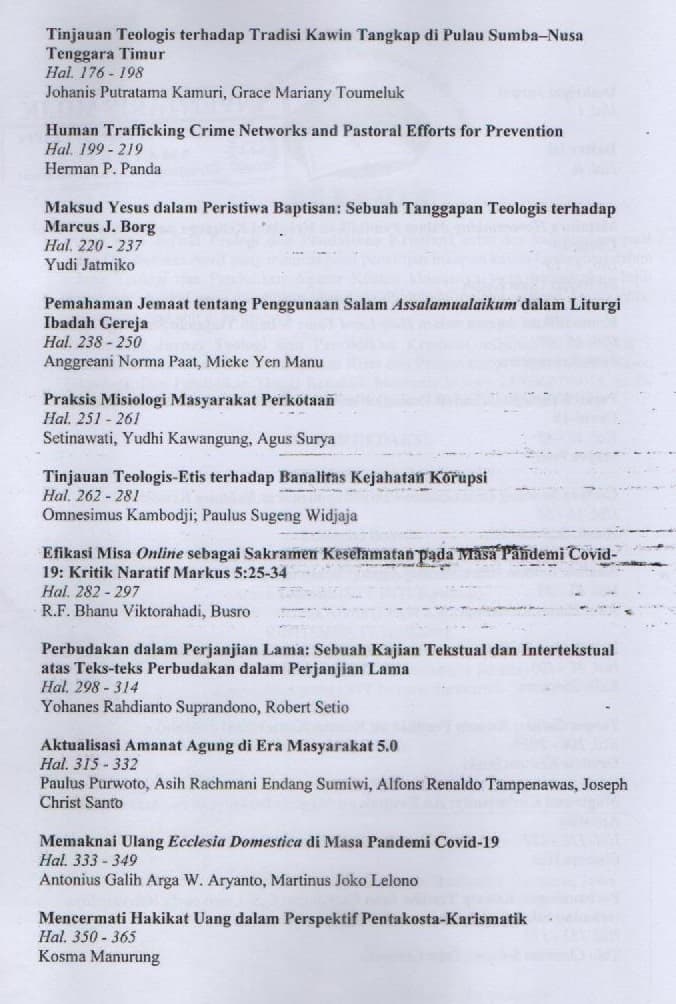 Tinjauan Teologis terhadap Tradisi Kawin Tangkap di Pulau Sumba–Nusa Tenggara Timur
Hal. 176 - 198
Johanis Putratama Kamuri, Grace Mariany Toumeluk

Human Trafficking Crime Networks and Pastoral Efforts for Prevention
Hal. 199 - 219
Herman P. Panda

Maksud Yesus dalam Peristiwa Baptisan: Sebuah Tanggapan Teologis terhadap Marcus J. Borg
Hal. 220 - 237
Yudi Jatmiko

Pemahaman Jemaat tentang Penggunaan Salam Assalamualaikum dalam Liturgi Ibadah Gereja
Hal. 238 - 250
Anggreani Norma Paat, Mieke Yen Manu

Praksis Misiologi Masyarakat Perkotaan
Hal. 251 - 261
Setinawati, Yudhi Kawangung, Agus Surya

Tinjauan Teologis-Etis terhadap Banalitas Kejahatan Korupsi
Hal. 262 - 281
Omnesimus Kambodji; Paulus Sugeng Widjaja

Efikasi Misa Online sebagai Sakramen Keselamatan pada Masa Pandemi Covid-19: Kritik Naratif Markus 5:25-34
Hal. 282 - 297
R.F. Bhanu Viktorahadi, Busro

Perbudakan dalam Perjanjian Lama: Sebuah Kajian Tekstual dan Intertekstual atas Teks-teks Perbudakan dalam Perjanjian Lama
Hal. 298 - 314
Yohanes Rahdianto Suprandono, Robert Setio

Aktualisasi Amanat Agung di Era Masyarakat 5.0
Hal. 315 - 332
Paulus Purwoto, Asih Rachmani Endang Sumiwi, Alfons Renaldo Tampenawas, Joseph Christ Santo

Memaknai Ulang Ecclesia Domestica di Masa Pandemi Covid-19
Hal. 333 - 349
Antonius Galih Arga W. Aryanto, Martinus Joko Lelono

Mencermati Hakikat Uang dalam Perspektif Pentakosta-Karismatik
Hal. 350 - 365
Kosma Manurung